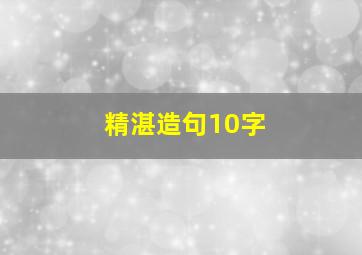 精湛造句10字